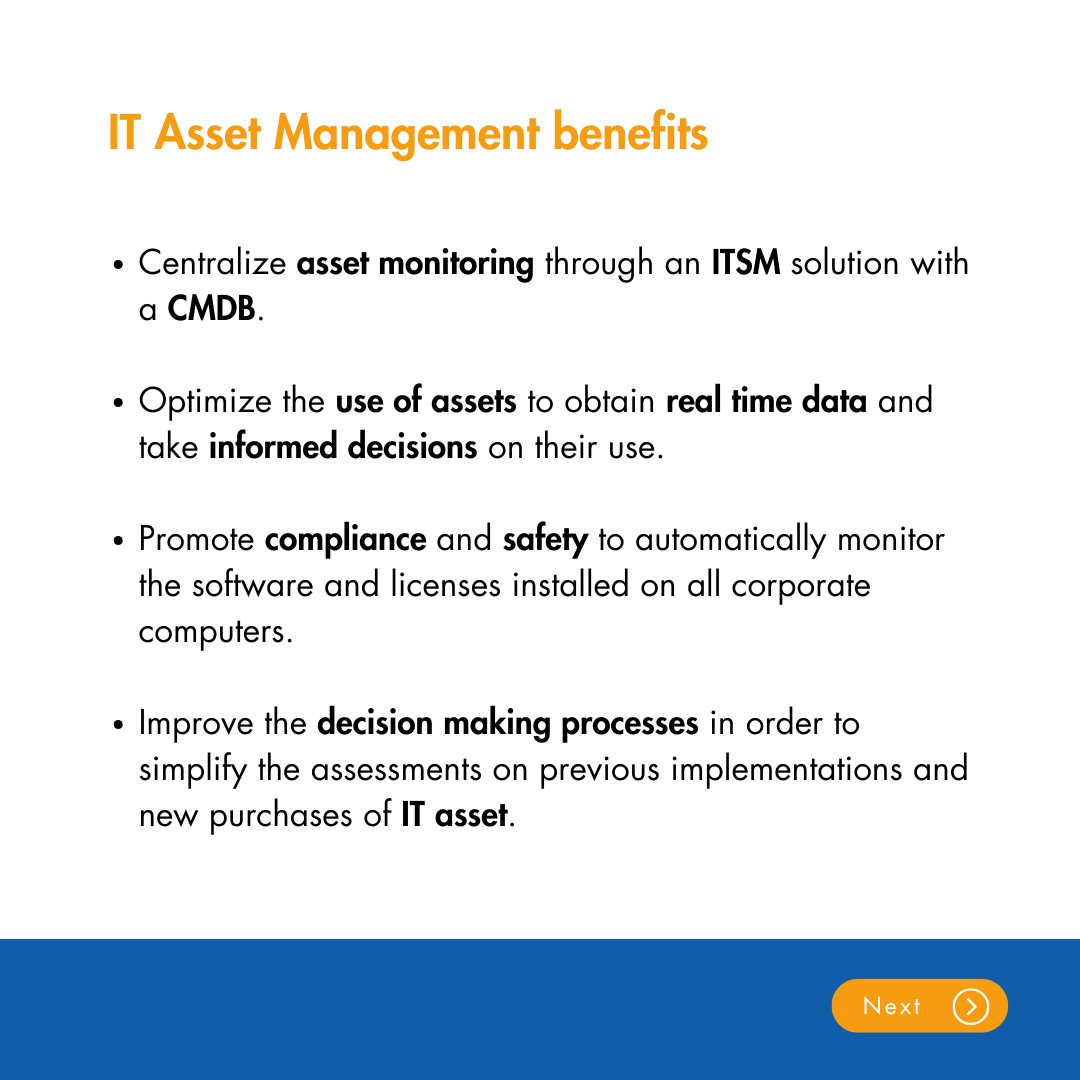 IT Asset Management benefits

• Centralize asset monitoring through an ITSM solution with a CMDB.

• Optimize the use of assets to obtain real time data and take informed decisions on their use.

• Promote compliance and safety to automatically monitor the software and licenses installed on all corporate computers.

• Improve the decision making processes in order to simplify the assessments on previous implementations and new purchases of IT asset.

Next